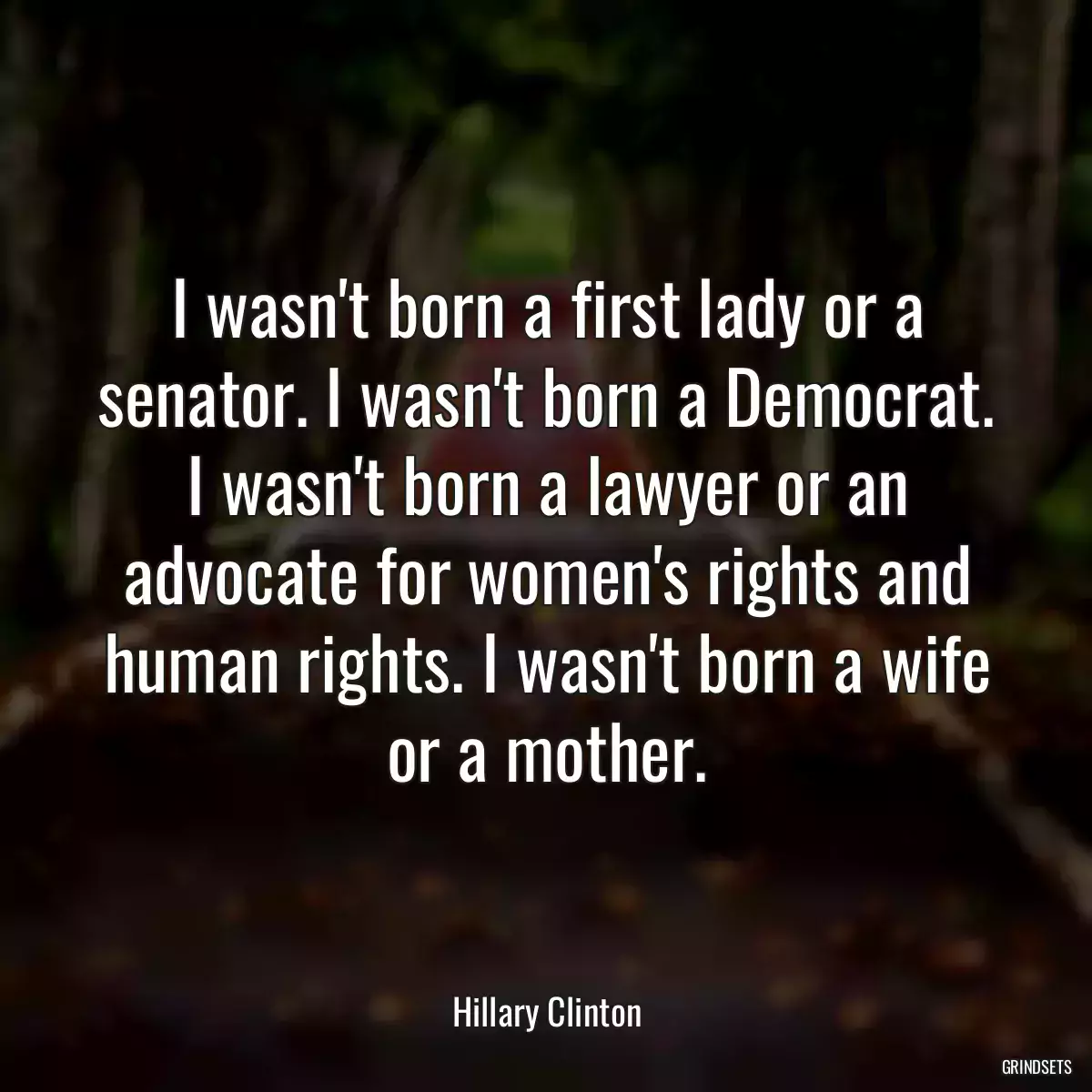 I wasn't born a first lady or a senator. I wasn't born a Democrat. I wasn't born a lawyer or an advocate for women's rights and human rights. I wasn't born a wife or a mother.

Hillary Clinton

GRINDSETS